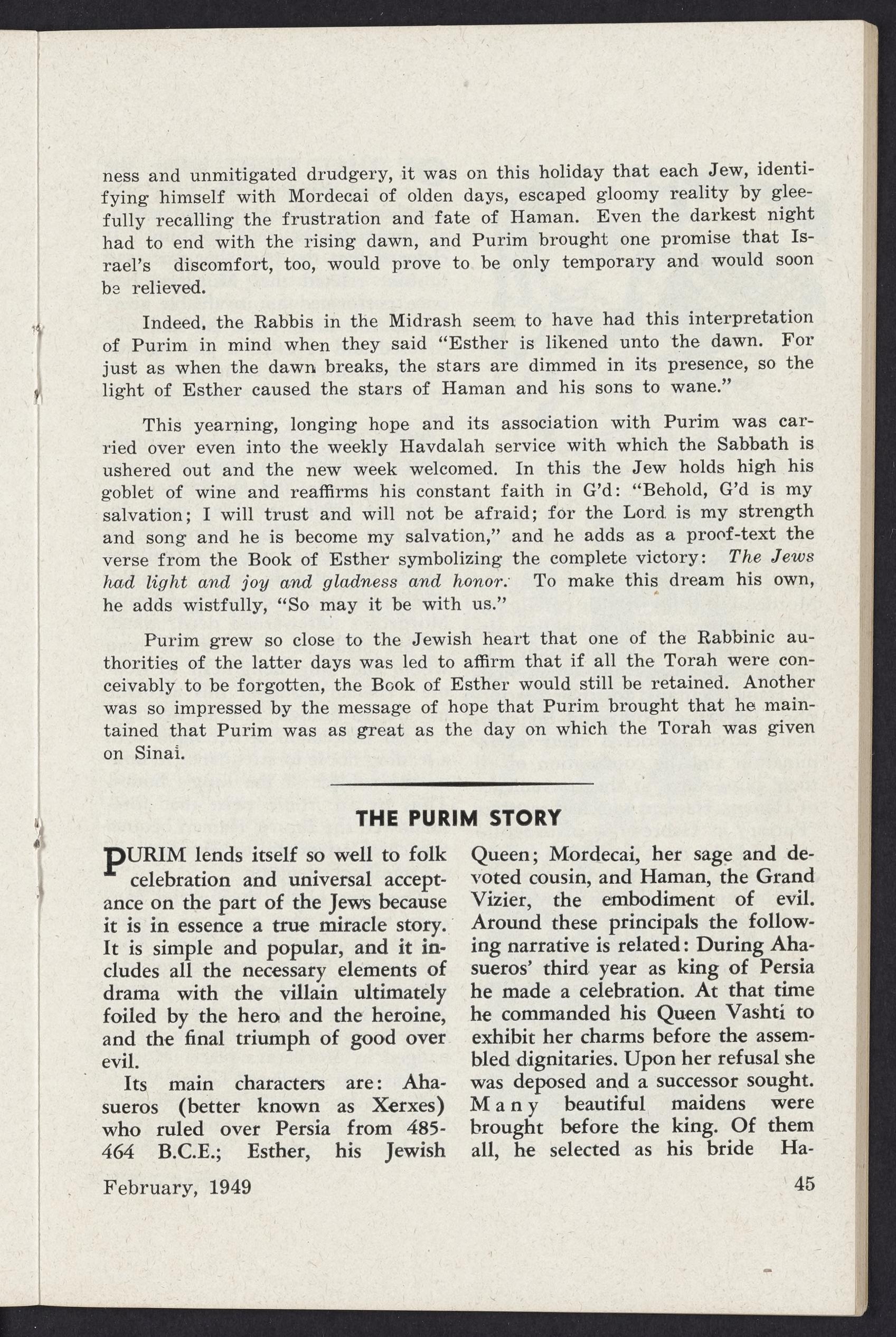 ness and unmitigated drudgery, it was on this holiday that each Jew, identifying himself with Mordecai of olden days, escaped gloomy reality by gleefully recalling the frustration and fate of Haman. Even the darkest night had to end with the rising dawn, and Purim brought one promise that Israel's discomfort, too, would prove to be only temporary and would soon be relieved.

Indeed, the Rabbis in the Midrash seem to have had this interpretation of Purim in mind when they said "Esther is likened unto the dawn. For just as when the dawn breaks, the stars are dimmed in its presence, so the light of Esther caused the stars of Haman and his sons to wane."

This yearning, longing hope and its association with Purim was carried over even into the weekly Havdalah service with which the Sabbath is ushered out and the new week welcomed. In this the Jew holds high his goblet of wine and reaffirms his constant faith in G'd: "Behold, G'd is my salvation; I will trust and will not be afraid; for the Lord is my strength and song and he is become my salvation," and he adds as a proof-text the verse from the Book of Esther symbolizing the complete victory: The Jews had light and joy and gladness and honor. To make this dream his own, he adds wistfully, "So may it be with us."

Purim grew so close to the Jewish heart that one of the Rabbinic authorities of the latter days was led to affirm that if all the Torah were conceivably to be forgotten, the Book of Esther would still be retained. Another was so impressed by the message of hope that Purim brought that he maintained that Purim was as great as the day on which the Torah was given on Sinai.

THE PURIM STORY

PURIM lends itself so well to folk celebration and universal acceptance on the part of the Jews because it is in essence a true miracle story. It is simple and popular, and it includes all the necessary elements of drama with the villain ultimately foiled by the hero and the heroine, and the final triumph of good over evil.

Its main characters are: Ahasueros (better known as Xerxes) who ruled over Persia from 485-464 B.C.E.; Esther, his Jewish Queen; Mordecai, her sage and devoted cousin, and Haman, the Grand Vizier, the embodiment of evil. Around these principals the following narrative is related: During Ahasueros' third year as king of Persia he made a celebration. At that time he commanded his Queen Vashti to exhibit her charms before the assembled dignitaries. Upon her refusal she was deposed and a successor sought. Many beautiful maidens were brought before the king. Of them all, he selected as his bride Ha-

February, 1949

45